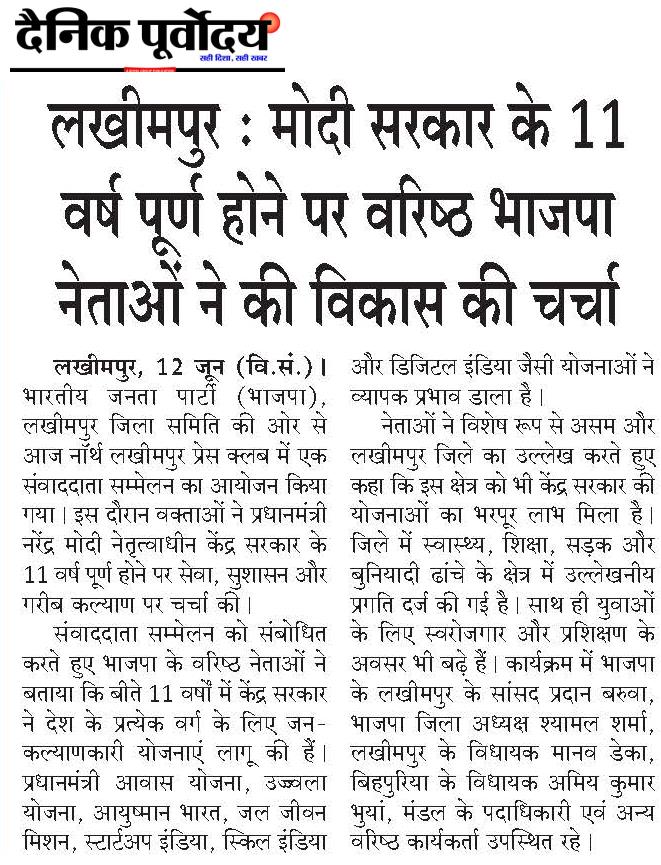 दैनिक पूर्वोदय
सही दिशा, सही खबर

लखीमपुर : मोदी सरकार के 11 वर्ष पूर्ण होने पर वरिष्ठ भाजपा नेताओं ने की विकास की चर्चा

लखीमपुर, 12 जून (वि.सं.)। भारतीय जनता पार्टी (भाजपा), लखीमपुर जिला समिति की ओर से आज नॉर्थ लखीमपुर प्रेस क्लब में एक संवाददाता सम्मेलन का आयोजन किया गया। इस दौरान वक्ताओं ने प्रधानमंत्री नरेंद्र मोदी नेतृत्वाधीन केंद्र सरकार के 11 वर्ष पूर्ण होने पर सेवा, सुशासन और गरीब कल्याण पर चर्चा की।

संवाददाता सम्मेलन को संबोधित करते हुए भाजपा के वरिष्ठ नेताओं ने बताया कि बीते 11 वर्षों में केंद्र सरकार ने देश के प्रत्येक वर्ग के लिए जन-कल्याणकारी योजनाएं लागू की हैं। प्रधानमंत्री आवास योजना, उज्ज्वला योजना, आयुष्मान भारत, जल जीवन मिशन, स्टार्टअप इंडिया, स्किल इंडिया और डिजिटल इंडिया जैसी योजनाओं ने व्यापक प्रभाव डाला है।

नेताओं ने विशेष रूप से असम और लखीमपुर जिले का उल्लेख करते हुए कहा कि इस क्षेत्र को भी केंद्र सरकार की योजनाओं का भरपूर लाभ मिला है। जिले में स्वास्थ्य, शिक्षा, सड़क और बुनियादी ढांचे के क्षेत्र में उल्लेखनीय प्रगति दर्ज की गई है। साथ ही युवाओं के लिए स्वरोजगार और प्रशिक्षण के अवसर भी बढ़े हैं। कार्यक्रम में भाजपा के लखीमपुर के सांसद प्रदान बरुवा, भाजपा जिला अध्यक्ष श्यामल शर्मा, लखीमपुर के विधायक मानव डेका, बिहपुरिया के विधायक अमिय कुमार भुयां, मंडल के पदाधिकारी एवं अन्य वरिष्ठ कार्यकर्ता उपस्थित रहे।